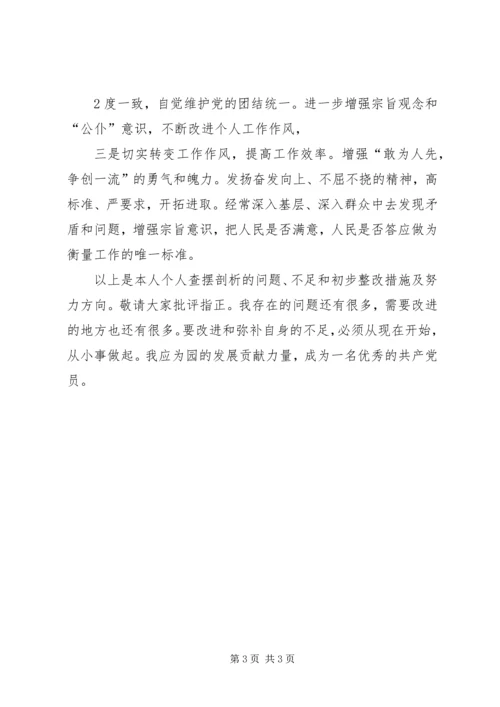 2度一致，自觉维护党的团结统一。进一步增强宗旨观念和“公仆”意识，不断改进个人工作作风，

三是切实转变工作作风，提高工作效率。增强“敢为人先，争创一流”的勇气和魄力。发扬奋发向上、不屈不挠的精神，高标准、严要求，开拓进取。经常深入基层、深入群众中去发现矛盾和问题，增强宗旨意识，把人民是否满意，人民是否答应做为衡量工作的唯一标准。

以上是本人个人查摆剖析的问题、不足和初步整改措施及努力方向。敬请大家批评指正。我存在的问题还有很多，需要改进的地方也还有很多。要改进和弥补自身的不足，必须从现在开始，从小事做起。我应为园的发展贡献力量，成为一名优秀的共产党员。

第3页 共3页